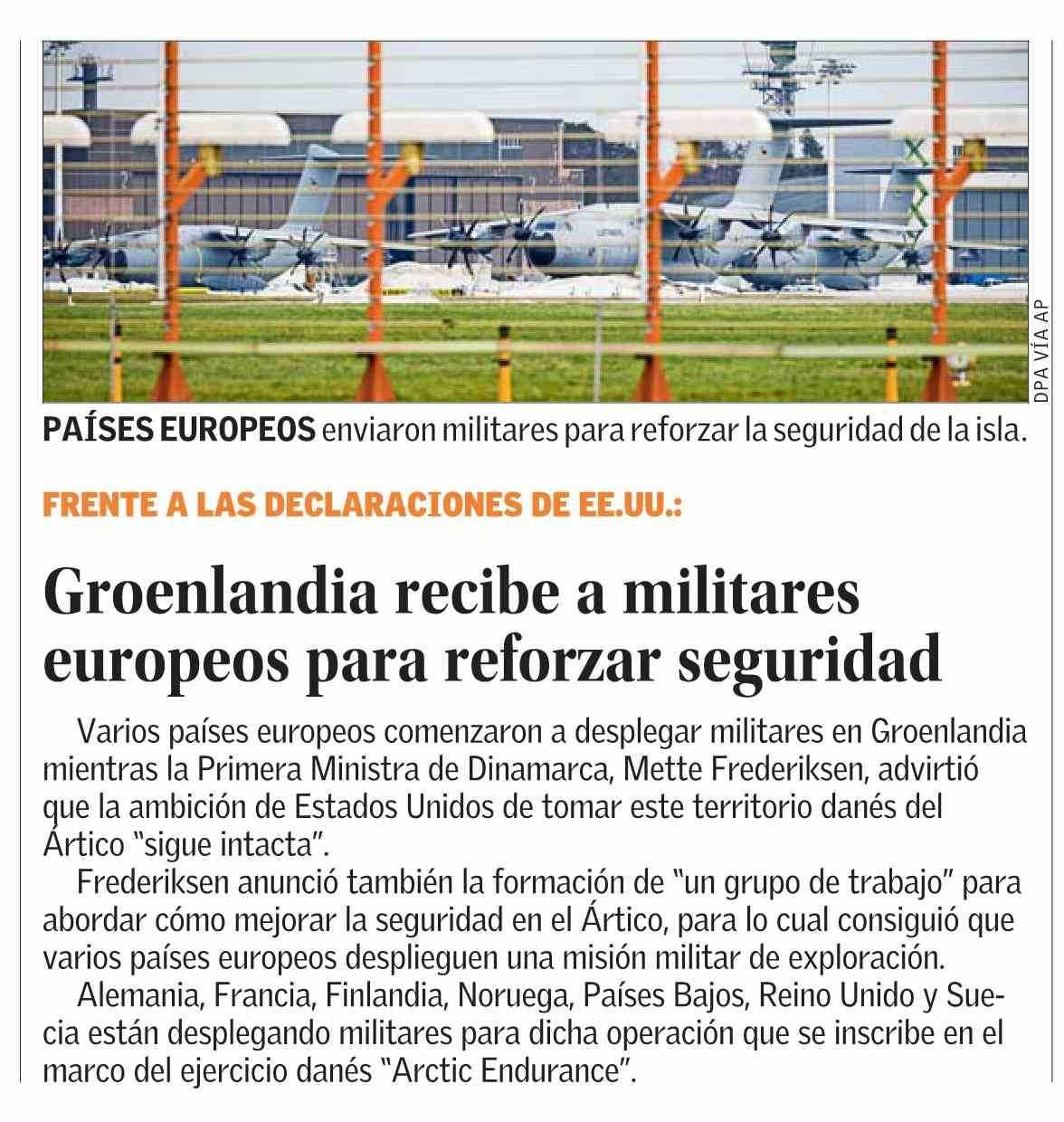 DPA VÍA AP

PAÍSES EUROPEOS enviaron militares para reforzar la seguridad de la isla.

FRENTE A LAS DECLARACIONES DE EE.UU.:

Groenlandia recibe a militares europeos para reforzar seguridad

Varios países europeos comenzaron a desplegar militares en Groenlandia mientras la Primera Ministra de Dinamarca, Mette Frederiksen, advirtió que la ambición de Estados Unidos de tomar este territorio danés del Ártico "sigue intacta".

Frederiksen anunció también la formación de "un grupo de trabajo" para abordar cómo mejorar la seguridad en el Ártico, para lo cual consiguió que varios países europeos desplieguen una misión militar de exploración.

Alemania, Francia, Finlandia, Noruega, Países Bajos, Reino Unido y Suecia están desplegando militares para dicha operación que se inscribe en el marco del ejercicio danés "Arctic Endurance".